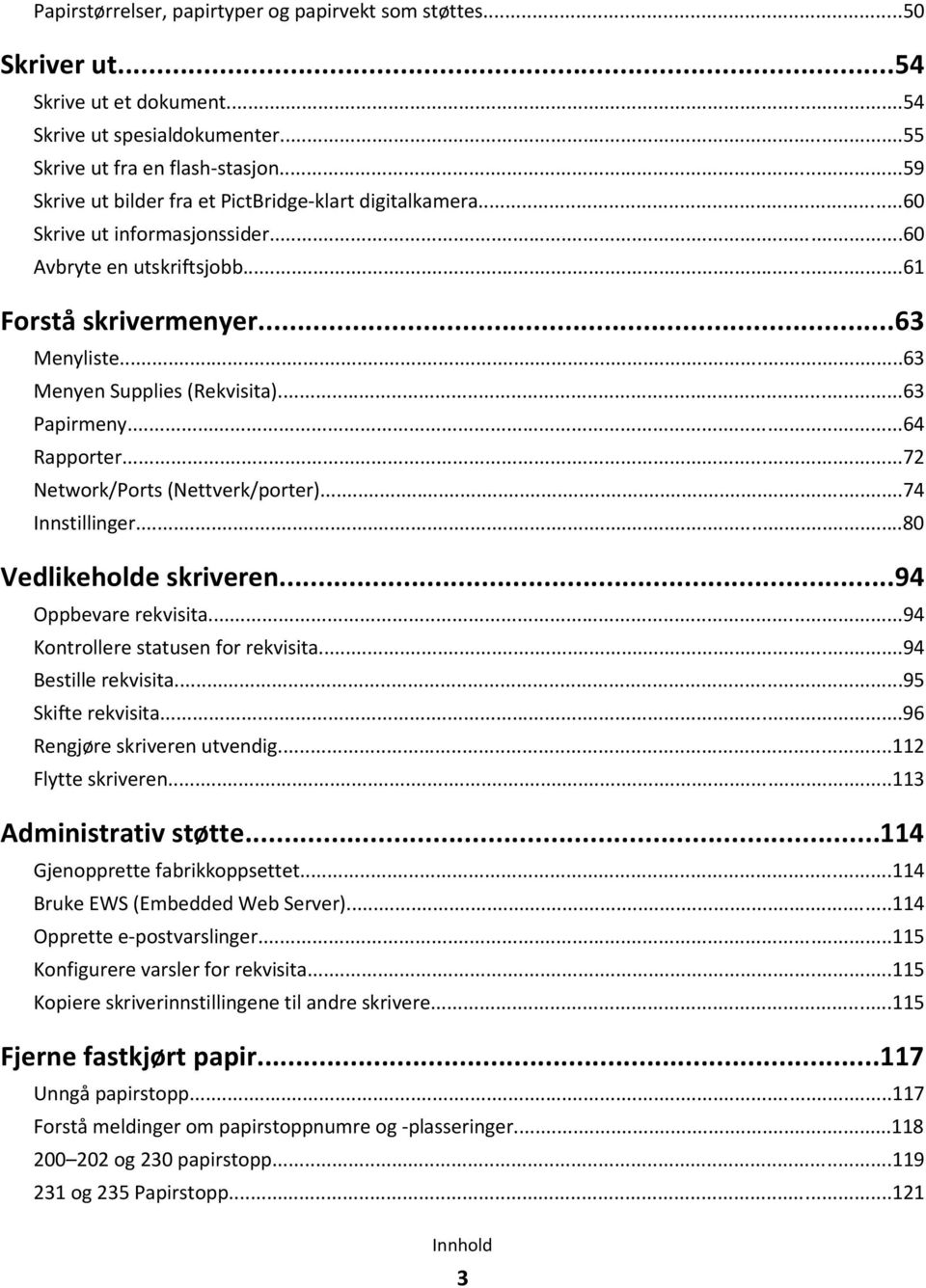 Papirstørrelser, papirtyper og papirvekt som støttes...50

Skriver ut...54

Skrive ut et dokument...54
Skrive ut spesialdokumenter...55
Skrive ut fra en flash-stasjon...59
Skrive ut bilder fra et PictBridge-klart digitalkamera...60
Skrive ut informasjonssider...60
Avbryte en utskriftsjobb...61

Forstå skrivermenyer...63

Menyliste...63
Menyen Supplies (Rekvisita)...63
Papirmeny...64
Rapporter...72
Network/Ports (Nettverk/porter)...74
Innstillinger...80

Vedlikeholde skriveren...94

Oppbevare rekvisita...94
Kontrollere statusen for rekvisita...94
Bestille rekvisita...95
Skifte rekvisita...96
Rengjøre skriveren utvendig...112
Flytte skriveren...113

Administrativ støtte...114

Gjenopprette fabrikkoppsettet...114
Bruke EWS (Embedded Web Server)...114
Opprette e-postvarslinger...115
Konfigurere varsler for rekvisita...115
Kopiere skriverinnstillingene til andre skrivere...115

Fjerne fastkjørt papir...117

Unngå papirstopp...117
Forstå meldinger om papirstoppnumre og -plasseringer...118
200–202 og 230 papirstopp...119
231 og 235 Papirstopp...121

Innhold

3